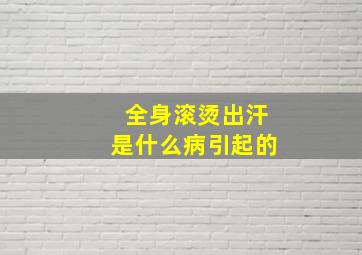 全身滚烫出汗
是什么病引起的